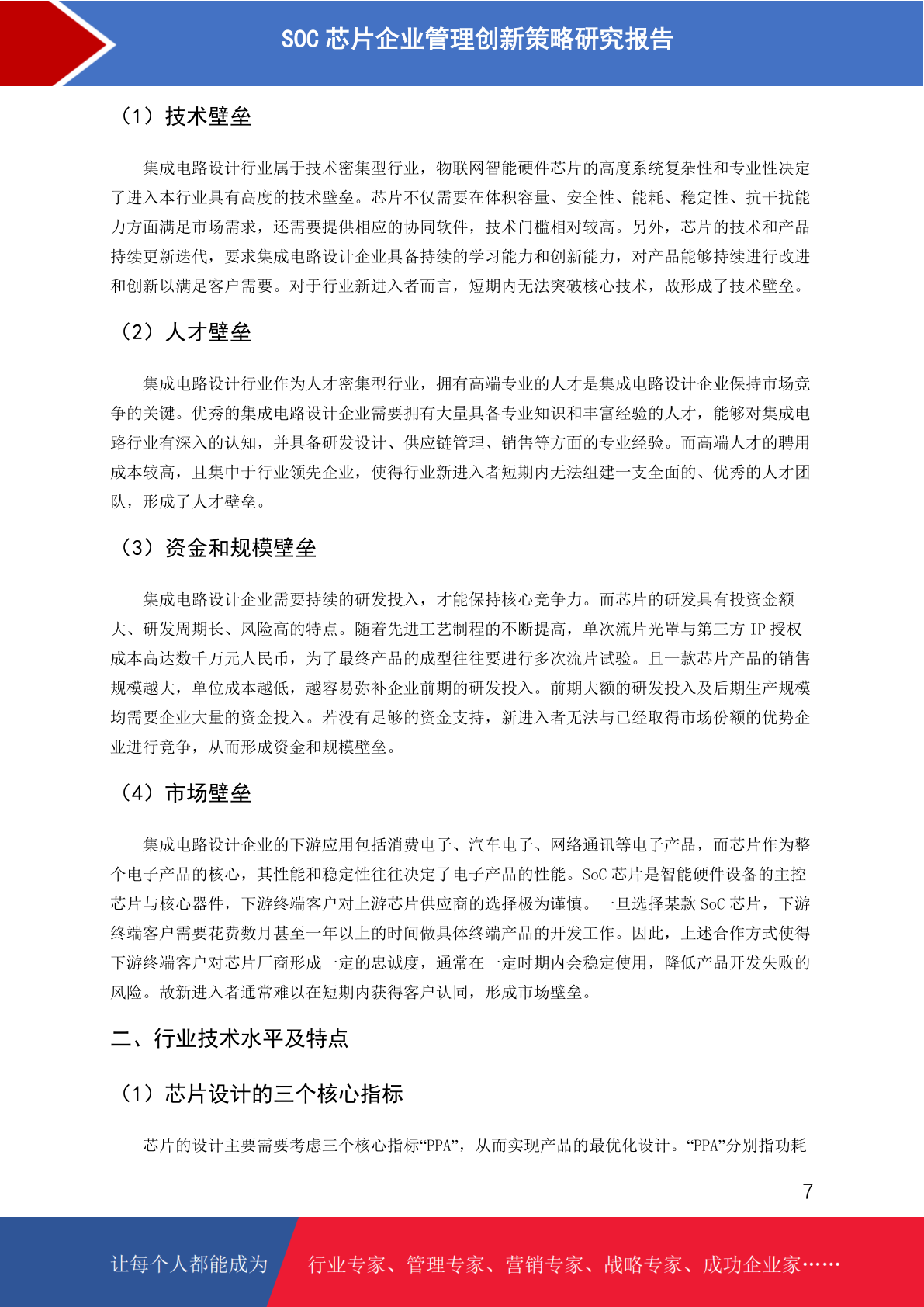 SOC 芯片企业管理创新策略研究报告

（1）技术壁垒

集成电路设计行业属于技术密集型行业，物联网智能硬件芯片的高度系统复杂性和专业性决定了进入本行业具有高度的技术壁垒。芯片不仅需要在体积容量、安全性、能耗、稳定性、抗干扰能力方面满足市场需求，还需要提供相应的协同软件，技术门槛相对较高。另外，芯片的技术和产品持续更新迭代，要求集成电路设计企业具备持续的学习能力和创新能力，对产品能够持续进行改进和创新以满足客户需要。对于行业新进入者而言，短期内无法突破核心技术，故形成了技术壁垒。

（2）人才壁垒

集成电路设计行业作为人才密集型行业，拥有高端专业的人才是集成电路设计企业保持市场竞争的关键。优秀的集成电路设计企业需要拥有大量具备专业知识和丰富经验的人才，能够对集成电路行业有深入的认知，并具备研发设计、供应链管理、销售等方面的专业经验。而高端人才的聘用成本较高，且集中于行业领先企业，使得行业新进入者短期内无法组建一支全面的、优秀的人才团队，形成了人才壁垒。

（3）资金和规模壁垒

集成电路设计企业需要持续的研发投入，才能保持核心竞争力。而芯片的研发具有投资金额大、研发周期长、风险高的特点。随着先进工艺制程的不断提高，单次流片光罩与第三方 IP 授权成本高达数千万元人民币，为了最终产品的成型往往要进行多次流片试验。且一款芯片产品的销售规模越大，单位成本越低，越容易弥补企业前期的研发投入。前期大额的研发投入及后期生产规模均需要企业大量的资金投入。若没有足够的资金支持，新进入者无法与已经取得市场份额的优势企业进行竞争，从而形成资金和规模壁垒。

（4）市场壁垒

集成电路设计企业的下游应用包括消费电子、汽车电子、网络通讯等电子产品，而芯片作为整个电子产品的核心，其性能和稳定性往往决定了电子产品的性能。SoC 芯片是智能硬件设备的主控芯片与核心器件，下游终端客户对上游芯片供应商的选择极为谨慎。一旦选择某款 SoC 芯片，下游终端客户需要花费数月甚至一年以上的时间做具体终端产品的开发工作。因此，上述合作方式使得下游终端客户对芯片厂商形成一定的忠诚度，通常在一定时期内会稳定使用，降低产品开发失败的风险。故新进入者通常难以在短期内获得客户认同，形成市场壁垒。

二、行业技术水平及特点

（1）芯片设计的三个核心指标

芯片的设计主要需要考虑三个核心指标“PPA”，从而实现产品的最优化设计。“PPA”分别指功耗

7

让每个人都能成为　行业专家、管理专家、营销专家、战略专家、成功企业家……